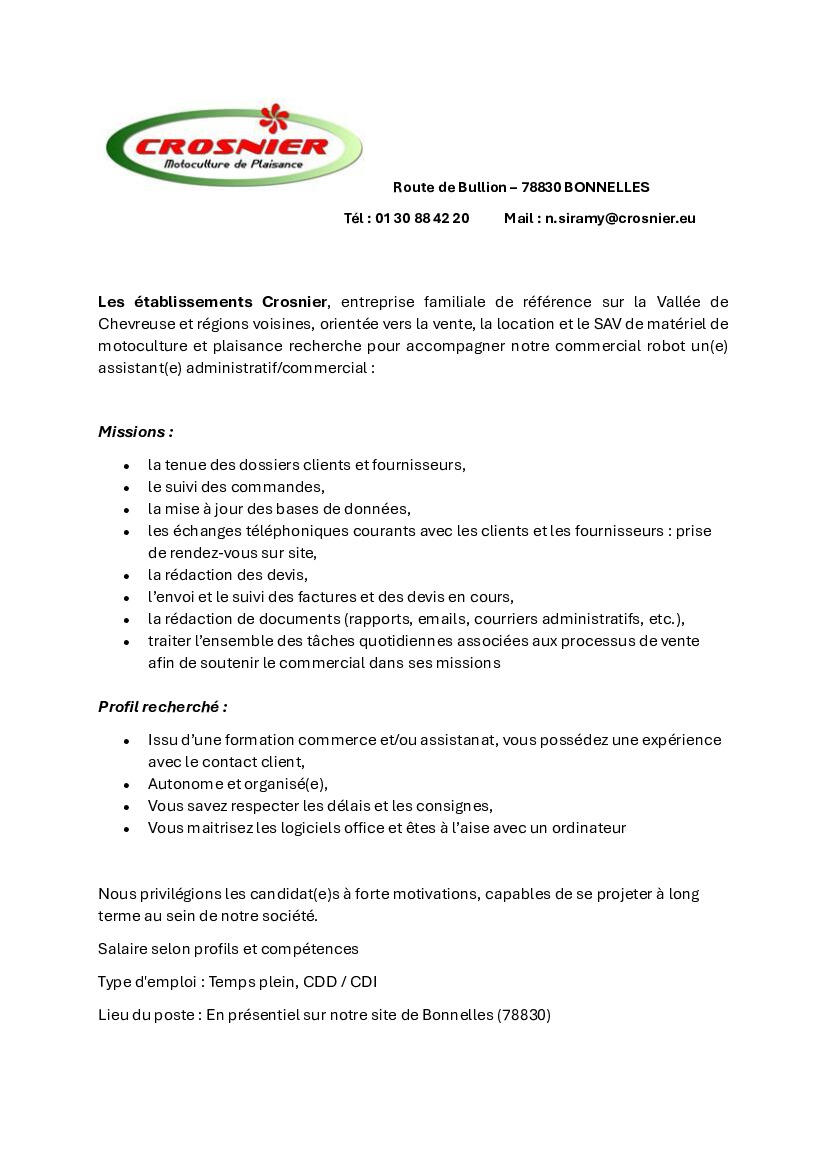 CROSNIER
Motoculture de Plaisance

Route de Bullion – 78830 BONNELLES

Tél : 01 30 88 42 20 Mail : n.siramy@crosnier.eu

Les établissements Crosnier, entreprise familiale de référence sur la Vallée de Chevreuse et régions voisines, orientée vers la vente, la location et le SAV de matériel de motoculture et plaisance recherche pour accompagner notre commercial robot un(e) assistant(e) administratif/commercial :

Missions :

• la tenue des dossiers clients et fournisseurs,
• le suivi des commandes,
• la mise à jour des bases de données,
• les échanges téléphoniques courants avec les clients et les fournisseurs : prise de rendez-vous sur site,
• la rédaction des devis,
• l'envoi et le suivi des factures et des devis en cours,
• la rédaction de documents (rapports, emails, courriers administratifs, etc.),
• traiter l'ensemble des tâches quotidiennes associées aux processus de vente afin de soutenir le commercial dans ses missions

Profil recherché :

• Issu d'une formation commerce et/ou assistanat, vous possédez une expérience avec le contact client,
• Autonome et organisé(e),
• Vous savez respecter les délais et les consignes,
• Vous maitrisez les logiciels office et êtes à l'aise avec un ordinateur

Nous privilégions les candidat(e)s à forte motivations, capables de se projeter à long terme au sein de notre société.

Salaire selon profils et compétences

Type d'emploi : Temps plein, CDD / CDI

Lieu du poste : En présentiel sur notre site de Bonnelles (78830)